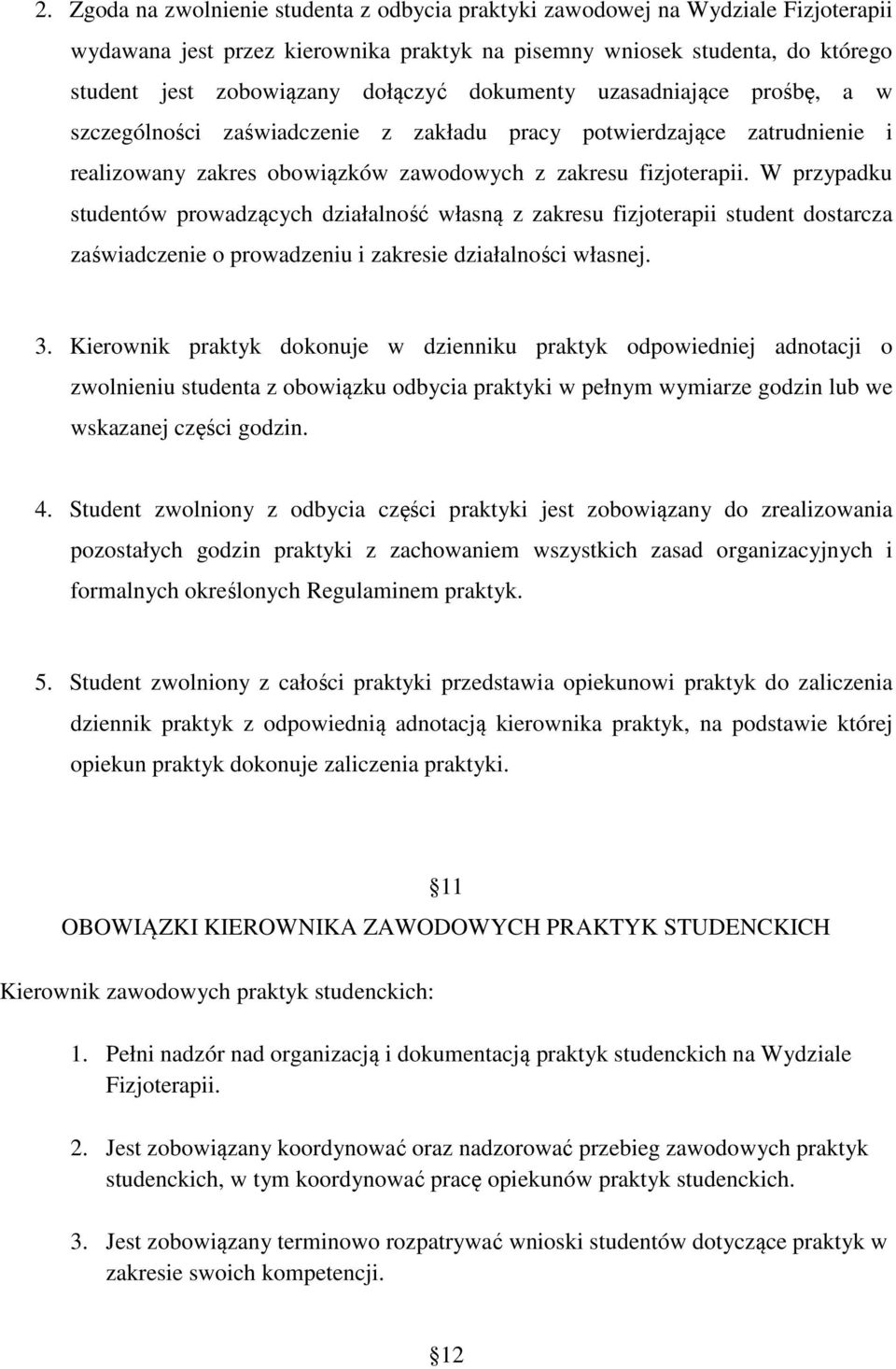 2. Zgoda na zwolnienie studenta z odbycia praktyki zawodowej na Wydziale Fizjoterapii wydawana jest przez kierownika praktyk na pisemny wniosek studenta, do którego student jest zobowiązany dołączyć dokumenty uzasadniające prośbę, a w szczególności zaświadczenie z zakładu pracy potwierdzające zatrudnienie i realizowany zakres obowiązków zawodowych z zakresu fizjoterapii. W przypadku studentów prowadzących działalność własną z zakresu fizjoterapii student dostarcza zaświadczenie o prowadzeniu i zakresie działalności własnej.

3. Kierownik praktyk dokonuje w dzienniku praktyk odpowiedniej adnotacji o zwolnieniu studenta z obowiązku odbycia praktyki w pełnym wymiarze godzin lub we wskazanej części godzin.

4. Student zwolniony z odbycia części praktyki jest zobowiązany do zrealizowania pozostałych godzin praktyki z zachowaniem wszystkich zasad organizacyjnych i formalnych określonych Regulaminem praktyk.

5. Student zwolniony z całości praktyki przedstawia opiekunowi praktyk do zaliczenia dziennik praktyk z odpowiednią adnotacją kierownika praktyk, na podstawie której opiekun praktyk dokonuje zaliczenia praktyki.

11

OBOWIĄZKI KIEROWNIKA ZAWODOWYCH PRAKTYK STUDENCKICH

Kierownik zawodowych praktyk studenckich:

1. Pełni nadzór nad organizacją i dokumentacją praktyk studenckich na Wydziale Fizjoterapii.

2. Jest zobowiązany koordynować oraz nadzorować przebieg zawodowych praktyk studenckich, w tym koordynować pracę opiekunów praktyk studenckich.

3. Jest zobowiązany terminowo rozpatrywać wnioski studentów dotyczące praktyk w zakresie swoich kompetencji.

12